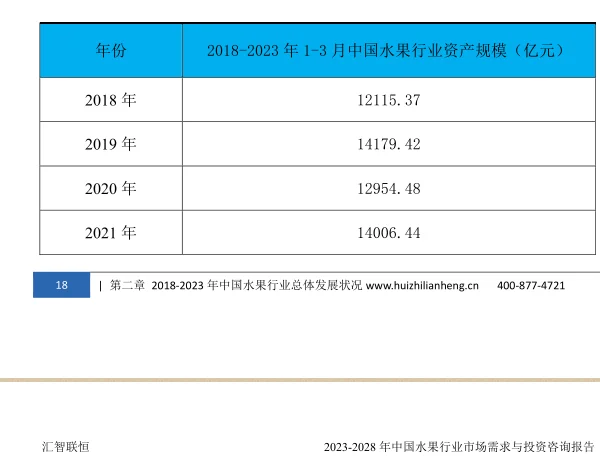 | 年份 | 2018-2023 年 1-3 月中国水果行业资产规模（亿元） |
|---|---|
| 2018 年 | 12115.37 |
| 2019 年 | 14179.42 |
| 2020 年 | 12954.48 |
| 2021 年 | 14006.44 |

18 | 第二章 2018-2023 年中国水果行业总体发展状况 www.huizhilianheng.cn 400-877-4721

汇智联恒

2023-2028 年中国水果行业市场需求与投资咨询报告